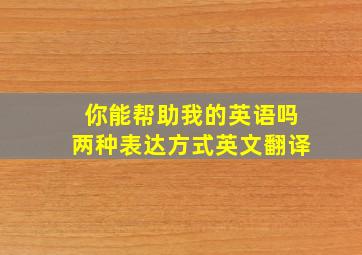 你能帮助我的英语吗
两种表达方式英文翻译